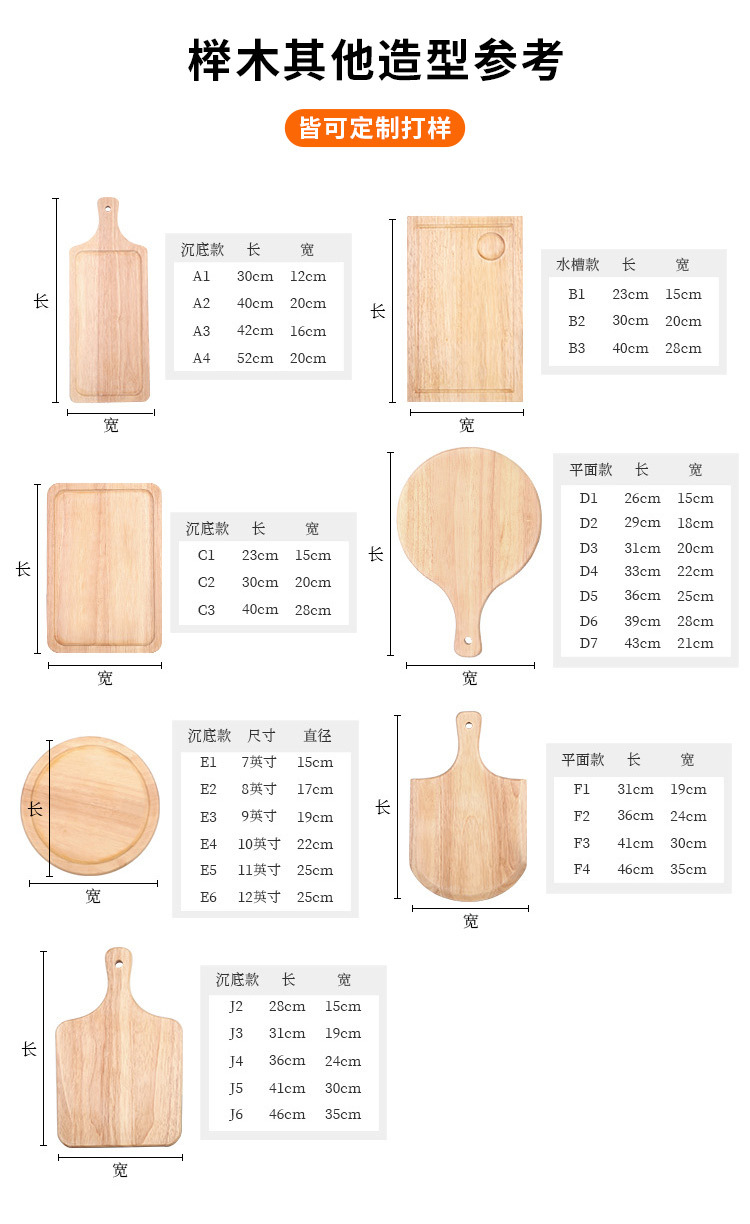 榉木其他造型参考

皆可定制打样

长

宽

| 沉底款 | 长 | 宽 |
|---|---|---|
| A1 | 30cm | 12cm |
| A2 | 40cm | 20cm |
| A3 | 42cm | 16cm |
| A4 | 52cm | 20cm |

长

宽

| 水槽款 | 长 | 宽 |
|---|---|---|
| B1 | 23cm | 15cm |
| B2 | 30cm | 20cm |
| B3 | 40cm | 28cm |

长

宽

| 沉底款 | 长 | 宽 |
|---|---|---|
| C1 | 23cm | 15cm |
| C2 | 30cm | 20cm |
| C3 | 40cm | 28cm |

长

宽

| 平面款 | 长 | 宽 |
|---|---|---|
| D1 | 26cm | 15cm |
| D2 | 29cm | 18cm |
| D3 | 31cm | 20cm |
| D4 | 33cm | 22cm |
| D5 | 36cm | 25cm |
| D6 | 39cm | 28cm |
| D7 | 43cm | 21cm |

长

宽

| 沉底款 | 尺寸 | 直径 |
|---|---|---|
| E1 | 7英寸 | 15cm |
| E2 | 8英寸 | 17cm |
| E3 | 9英寸 | 19cm |
| E4 | 10英寸 | 22cm |
| E5 | 11英寸 | 25cm |
| E6 | 12英寸 | 25cm |

长

宽

| 平面款 | 长 | 宽 |
|---|---|---|
| F1 | 31cm | 19cm |
| F2 | 36cm | 24cm |
| F3 | 41cm | 30cm |
| F4 | 46cm | 35cm |

长

宽

| 沉底款 | 长 | 宽 |
|---|---|---|
| J2 | 28cm | 15cm |
| J3 | 31cm | 19cm |
| J4 | 36cm | 24cm |
| J5 | 41cm | 30cm |
| J6 | 46cm | 35cm |